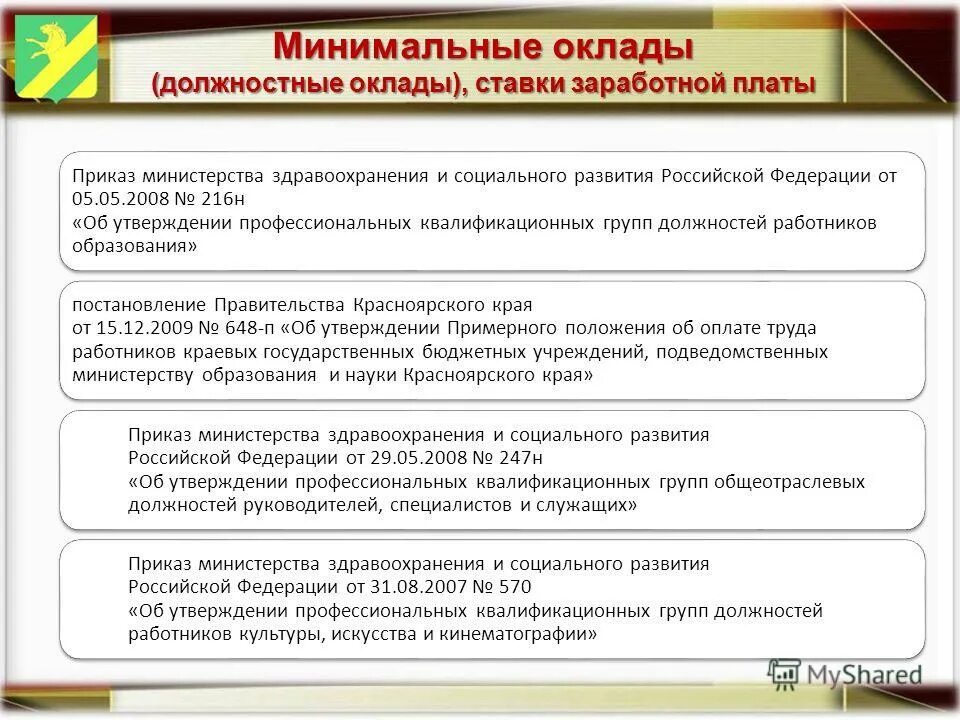 Минимальные оклады
(должностные оклады), ставки заработной платы

Приказ министерства здравоохранения и социального развития Российской Федерации от 05.05.2008 № 216н
«Об утверждении профессиональных квалификационных групп должностей работников образования»

постановление Правительства Красноярского края
от 15.12.2009 № 648-п «Об утверждении Примерного положения об оплате труда работников краевых государственных бюджетных учреждений, подведомственных министерству образования и науки Красноярского края»

Приказ министерства здравоохранения и социального развития Российской Федерации от 29.05.2008 № 247н
«Об утверждении профессиональных квалификационных групп общеотраслевых должностей руководителей, специалистов и служащих»

Приказ министерства здравоохранения и социального развития Российской Федерации от 31.08.2007 № 570
«Об утверждении профессиональных квалификационных групп должностей работников культуры, искусства и кинематографии»

MyShared